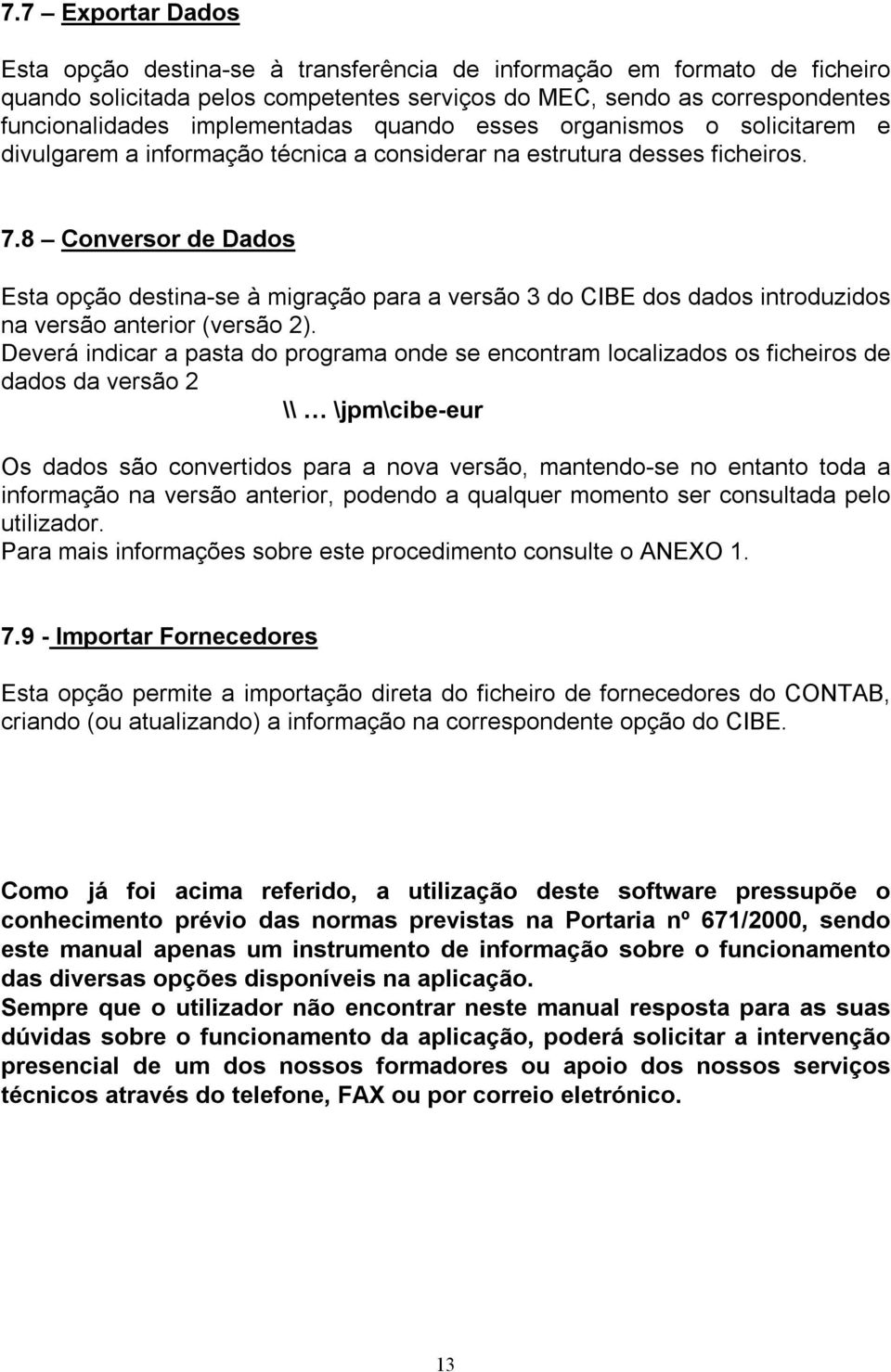 7.7 – Exportar Dados

Esta opção destina-se à transferência de informação em formato de ficheiro quando solicitada pelos competentes serviços do MEC, sendo as correspondentes funcionalidades implementadas quando esses organismos o solicitarem e divulgarem a informação técnica a considerar na estrutura desses ficheiros.

7.8 – Conversor de Dados

Esta opção destina-se à migração para a versão 3 do CIBE dos dados introduzidos na versão anterior (versão 2).
Deverá indicar a pasta do programa onde se encontram localizados os ficheiros de dados da versão 2
\\ … \jpm\cibe-eur

Os dados são convertidos para a nova versão, mantendo-se no entanto toda a informação na versão anterior, podendo a qualquer momento ser consultada pelo utilizador.
Para mais informações sobre este procedimento consulte o ANEXO 1.

7.9 - Importar Fornecedores

Esta opção permite a importação direta do ficheiro de fornecedores do CONTAB, criando (ou atualizando) a informação na correspondente opção do CIBE.

Como já foi acima referido, a utilização deste software pressupõe o conhecimento prévio das normas previstas na Portaria nº 671/2000, sendo este manual apenas um instrumento de informação sobre o funcionamento das diversas opções disponíveis na aplicação.
Sempre que o utilizador não encontrar neste manual resposta para as suas dúvidas sobre o funcionamento da aplicação, poderá solicitar a intervenção presencial de um dos nossos formadores ou apoio dos nossos serviços técnicos através do telefone, FAX ou por correio eletrónico.

13